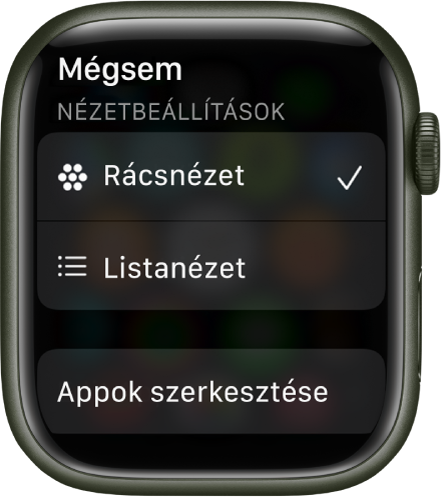 Mégsem

NÉZETBEÁLLÍTÁSOK

Rácsnézet ✓

Listanézet

Appok szerkesztése